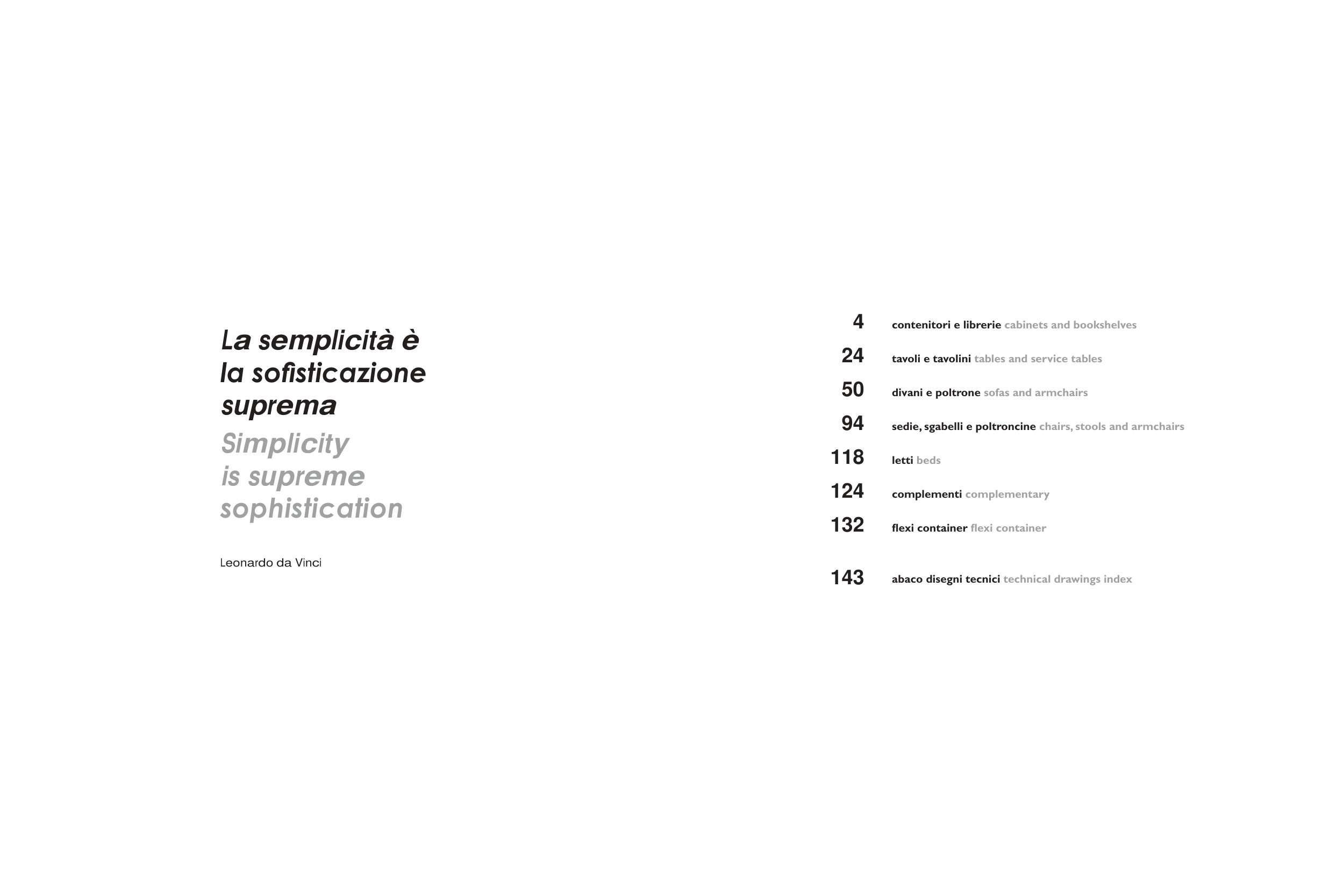 La semplicità è la sofisticazione suprema
Simplicity is supreme sophistication

Leonardo da Vinci

4 contenitori e librerie cabinets and bookshelves
24 tavoli e tavolini tables and service tables
50 divani e poltrone sofas and armchairs
94 sedie, sgabelli e poltroncine chairs, stools and armchairs
118 letti beds
124 complementi complementary
132 flexi container flexi container

143 abaco disegni tecnici technical drawings index